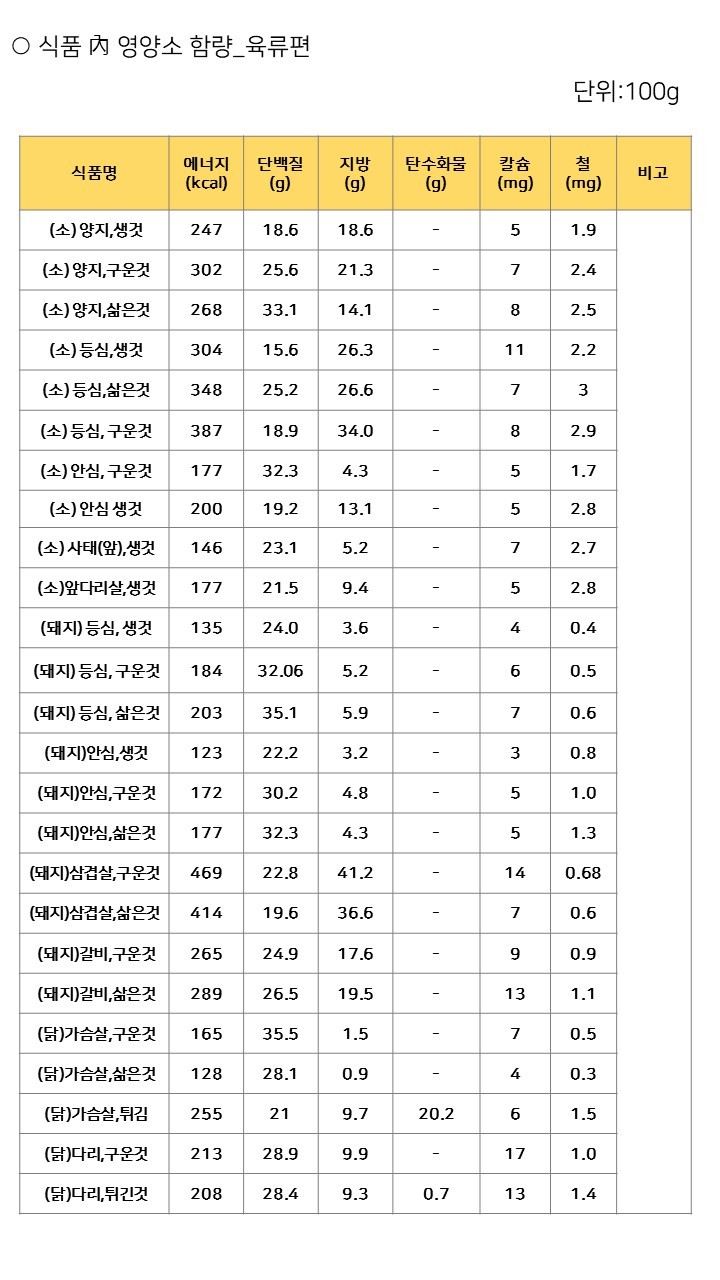 ○ 식품 內 영양소 함량_육류편

단위:100g

| 식품명 | 에너지 (kcal) | 단백질 (g) | 지방 (g) | 탄수화물 (g) | 칼슘 (mg) | 철 (mg) | 비고 |
|---|---|---|---|---|---|---|---|
| (소) 양지,생것 | 247 | 18.6 | 18.6 | - | 5 | 1.9 | |
| (소) 양지,구운것 | 302 | 25.6 | 21.3 | - | 7 | 2.4 | |
| (소) 양지,삶은것 | 268 | 33.1 | 14.1 | - | 8 | 2.5 | |
| (소) 등심,생것 | 304 | 15.6 | 26.3 | - | 11 | 2.2 | |
| (소) 등심,삶은것 | 348 | 25.2 | 26.6 | - | 7 | 3 | |
| (소) 등심, 구운것 | 387 | 18.9 | 34.0 | - | 8 | 2.9 | |
| (소) 안심, 구운것 | 177 | 32.3 | 4.3 | - | 5 | 1.7 | |
| (소) 안심 생것 | 200 | 19.2 | 13.1 | - | 5 | 2.8 | |
| (소) 사태(앞),생것 | 146 | 23.1 | 5.2 | - | 7 | 2.7 | |
| (소)앞다리살,생것 | 177 | 21.5 | 9.4 | - | 5 | 2.8 | |
| (돼지) 등심, 생것 | 135 | 24.0 | 3.6 | - | 4 | 0.4 | |
| (돼지) 등심, 구운것 | 184 | 32.06 | 5.2 | - | 6 | 0.5 | |
| (돼지) 등심, 삶은것 | 203 | 35.1 | 5.9 | - | 7 | 0.6 | |
| (돼지)안심,생것 | 123 | 22.2 | 3.2 | - | 3 | 0.8 | |
| (돼지)안심,구운것 | 172 | 30.2 | 4.8 | - | 5 | 1.0 | |
| (돼지)안심,삶은것 | 177 | 32.3 | 4.3 | - | 5 | 1.3 | |
| (돼지)삼겹살,구운것 | 469 | 22.8 | 41.2 | - | 14 | 0.68 | |
| (돼지)삼겹살,삶은것 | 414 | 19.6 | 36.6 | - | 7 | 0.6 | |
| (돼지)갈비,구운것 | 265 | 24.9 | 17.6 | - | 9 | 0.9 | |
| (돼지)갈비,삶은것 | 289 | 26.5 | 19.5 | - | 13 | 1.1 | |
| (닭)가슴살,구운것 | 165 | 35.5 | 1.5 | - | 7 | 0.5 | |
| (닭)가슴살,삶은것 | 128 | 28.1 | 0.9 | - | 4 | 0.3 | |
| (닭)가슴살,튀김 | 255 | 21 | 9.7 | 20.2 | 6 | 1.5 | |
| (닭)다리,구운것 | 213 | 28.9 | 9.9 | - | 17 | 1.0 | |
| (닭)다리,튀긴것 | 208 | 28.4 | 9.3 | 0.7 | 13 | 1.4 | |